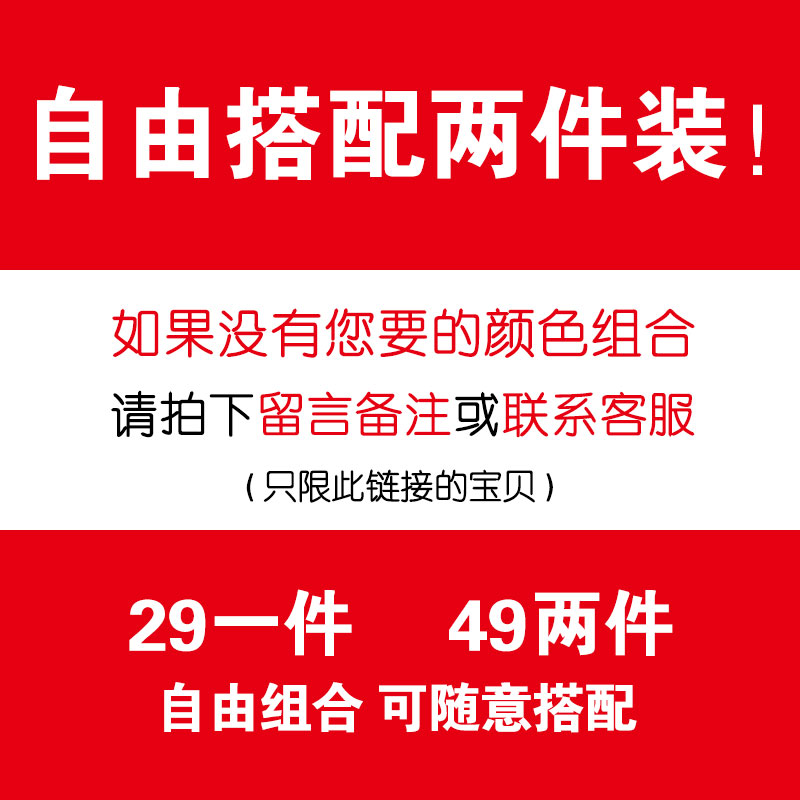 自由搭配两件装！

如果没有您要的颜色组合

请拍下留言备注或联系客服

（只限此链接的宝贝）

29一件　49两件

自由组合 可随意搭配